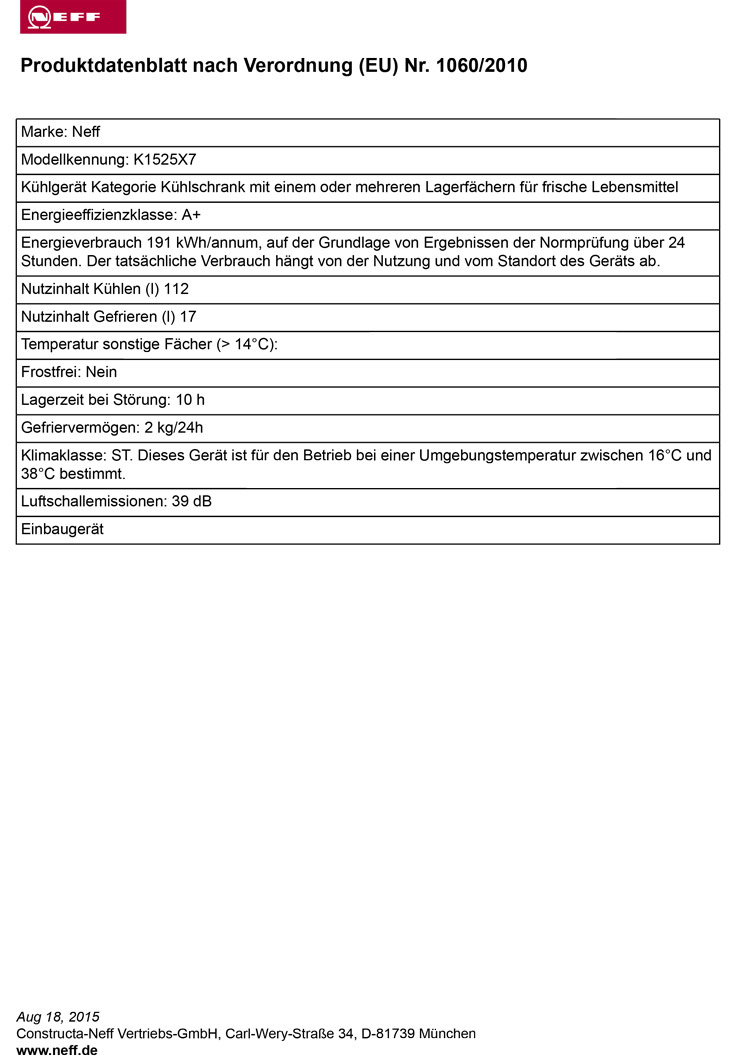 NEFF

Produktdatenblatt nach Verordnung (EU) Nr. 1060/2010

| Marke: Neff |
|---|
| Modellkennung: K1525X7 |
| Kühlgerät Kategorie Kühlschrank mit einem oder mehreren Lagerfächern für frische Lebensmittel |
| Energieeffizienzklasse: A+ |
| Energieverbrauch 191 kWh/annum, auf der Grundlage von Ergebnissen der Normprüfung über 24 Stunden. Der tatsächliche Verbrauch hängt von der Nutzung und vom Standort des Geräts ab. |
| Nutzinhalt Kühlen (l) 112 |
| Nutzinhalt Gefrieren (l) 17 |
| Temperatur sonstige Fächer (> 14°C): |
| Frostfrei: Nein |
| Lagerzeit bei Störung: 10 h |
| Gefriervermögen: 2 kg/24h |
| Klimaklasse: ST. Dieses Gerät ist für den Betrieb bei einer Umgebungstemperatur zwischen 16°C und 38°C bestimmt. |
| Luftschallemissionen: 39 dB |
| Einbaugerät |

Aug 18, 2015
Constructa-Neff Vertriebs-GmbH, Carl-Wery-Straße 34, D-81739 München
www.neff.de